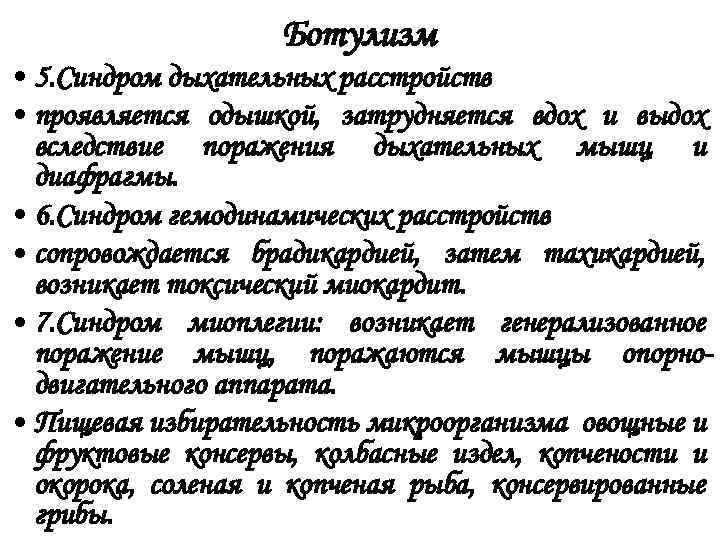 Ботулизм

• 5.Синдром дыхательных расстройств

• проявляется одышкой, затрудняется вдох и выдох вследствие поражения дыхательных мышц и диафрагмы.

• 6.Синдром гемодинамических расстройств

• сопровождается брадикардией, затем тахикардией, возникает токсический миокардит.

• 7.Синдром миоплегии: возникает генерализованное поражение мышц, поражаются мышцы опорно-двигательного аппарата.

• Пищевая избирательность микроорганизма овощные и фруктовые консервы, колбасные издел, копчености и окорока, соленая и копченая рыба, консервированные грибы.